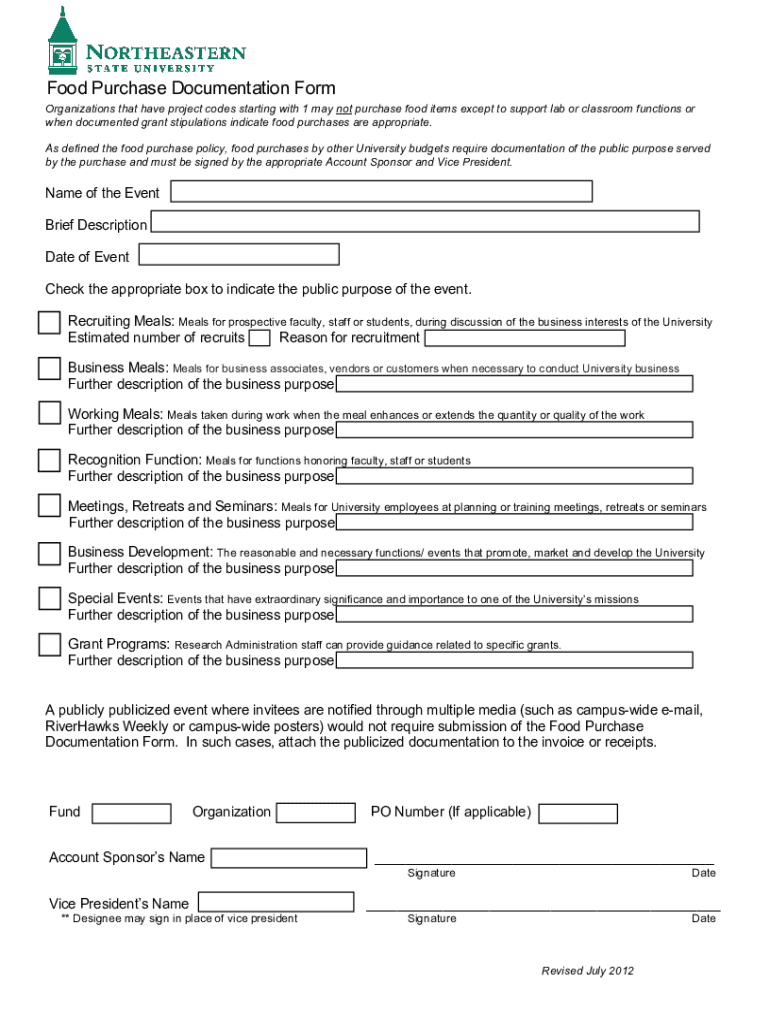 NORTHEASTERN
STATE UNIVERSITY

Food Purchase Documentation Form

Organizations that have project codes starting with 1 may not purchase food items except to support lab or classroom functions or when documented grant stipulations indicate food purchases are appropriate.

As defined the food purchase policy, food purchases by other University budgets require documentation of the public purpose served by the purchase and must be signed by the appropriate Account Sponsor and Vice President.

Name of the Event

Brief Description

Date of Event

Check the appropriate box to indicate the public purpose of the event.

Recruiting Meals: Meals for prospective faculty, staff or students, during discussion of the business interests of the University
Estimated number of recruits Reason for recruitment

Business Meals: Meals for business associates, vendors or customers when necessary to conduct University business
Further description of the business purpose

Working Meals: Meals taken during work when the meal enhances or extends the quantity or quality of the work
Further description of the business purpose

Recognition Function: Meals for functions honoring faculty, staff or students
Further description of the business purpose

Meetings, Retreats and Seminars: Meals for University employees at planning or training meetings, retreats or seminars
Further description of the business purpose

Business Development: The reasonable and necessary functions/ events that promote, market and develop the University
Further description of the business purpose

Special Events: Events that have extraordinary significance and importance to one of the University's missions
Further description of the business purpose

Grant Programs: Research Administration staff can provide guidance related to specific grants.
Further description of the business purpose

A publicly publicized event where invitees are notified through multiple media (such as campus-wide e-mail, RiverHawks Weekly or campus-wide posters) would not require submission of the Food Purchase Documentation Form. In such cases, attach the publicized documentation to the invoice or receipts.

Fund Organization PO Number (If applicable)

Account Sponsor's Name
Signature Date

Vice President's Name
** Designee may sign in place of vice president
Signature Date

Revised July 2012